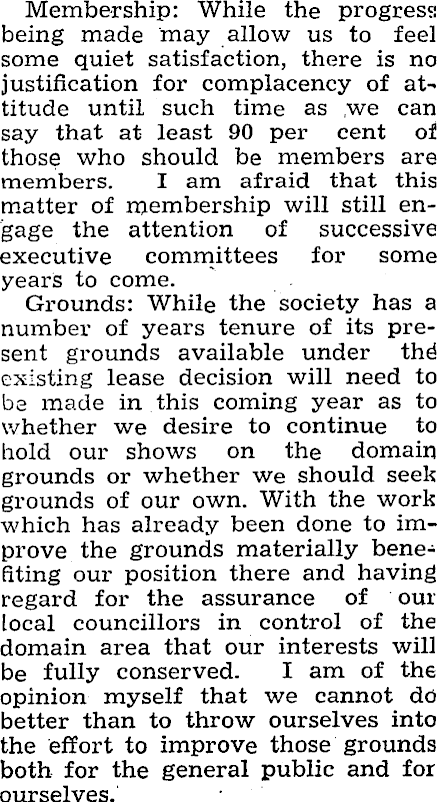 Membership: While the progress being made may allow us to feel some quiet satisfaction, there is no justification for complacency of attitude until such time as we can say that at least 90 per cent of those who should be members are members. I am afraid that this matter of membership will still engage the attention of successive executive committees for some years to come.

Grounds: While the society has a number of years tenure of its present grounds available under the existing lease decision will need to be made in this coming year as to whether we desire to continue to hold our shows on the domain grounds or whether we should seek grounds of our own. With the work which has already been done to improve the grounds materially benefiting our position there and having regard for the assurance of our local councillors in control of the domain area that our interests will be fully conserved. I am of the opinion myself that we cannot do better than to throw ourselves into the effort to improve those grounds both for the general public and for ourselves.